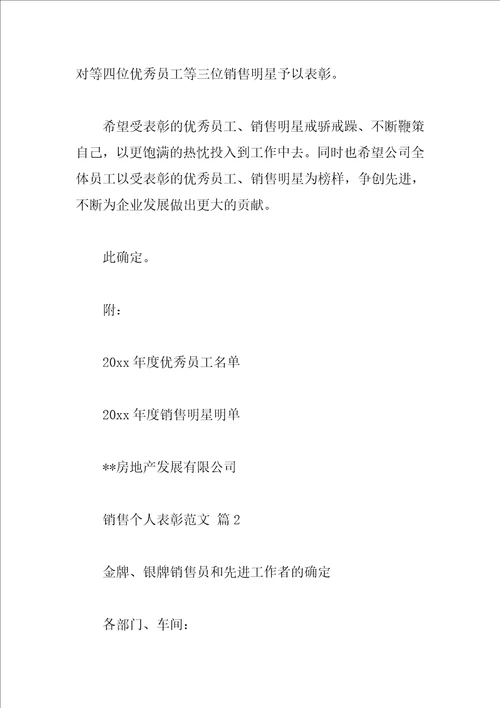 对等四位优秀员工等三位销售明星予以表彰。

希望受表彰的优秀员工、销售明星戒骄戒躁、不断鞭策自己，以更饱满的热忱投入到工作中去。同时也希望公司全体员工以受表彰的优秀员工、销售明星为榜样，争创先进，不断为企业发展做出更大的贡献。

此确定。

附：

20xx 年度优秀员工名单

20xx 年度销售明星明单

**房地产发展有限公司

销售个人表彰范文 篇 2

金牌、银牌销售员和先进工作者的确定

各部门、车间：